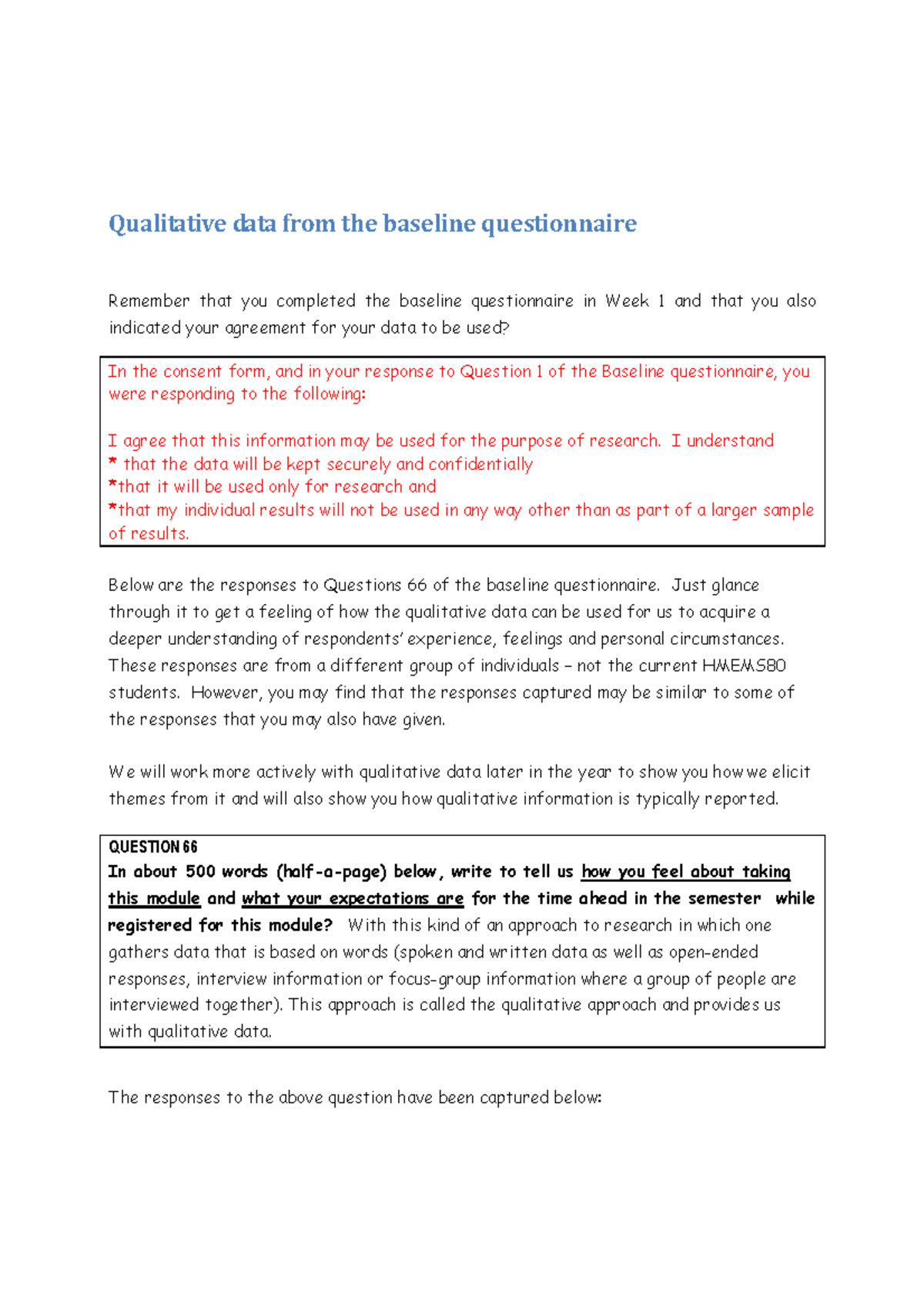 Qualitative data from the baseline questionnaire

Remember that you completed the baseline questionnaire in Week 1 and that you also indicated your agreement for your data to be used?

In the consent form, and in your response to Question 1 of the Baseline questionnaire, you were responding to the following:

I agree that this information may be used for the purpose of research. I understand
* that the data will be kept securely and confidentially
*that it will be used only for research and
*that my individual results will not be used in any way other than as part of a larger sample of results.

Below are the responses to Questions 66 of the baseline questionnaire. Just glance through it to get a feeling of how the qualitative data can be used for us to acquire a deeper understanding of respondents' experience, feelings and personal circumstances. These responses are from a different group of individuals – not the current HMEMS80 students. However, you may find that the responses captured may be similar to some of the responses that you may also have given.

We will work more actively with qualitative data later in the year to show you how we elicit themes from it and will also show you how qualitative information is typically reported.

QUESTION 66
In about 500 words (half-a-page) below, write to tell us how you feel about taking this module and what your expectations are for the time ahead in the semester while registered for this module? With this kind of an approach to research in which one gathers data that is based on words (spoken and written data as well as open-ended responses, interview information or focus-group information where a group of people are interviewed together). This approach is called the qualitative approach and provides us with qualitative data.

The responses to the above question have been captured below: